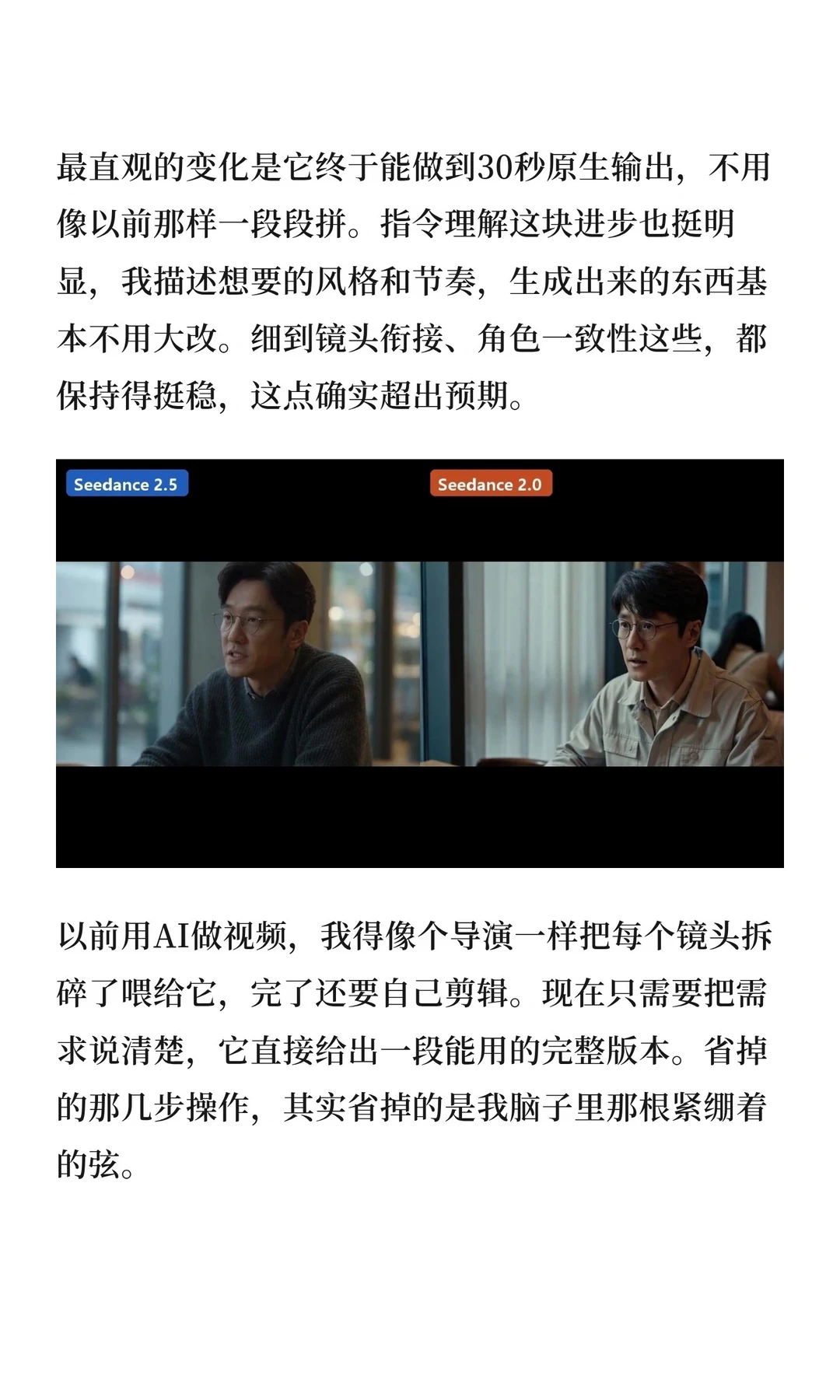 最直观的变化是它终于能做到30秒原生输出，不用像以前那样一段段拼。指令理解这块进步也挺明显，我描述想要的风格和节奏，生成出来的东西基本不用大改。细到镜头衔接、角色一致性这些，都保持得挺稳，这点确实超出预期。

Seedance 2.5

Seedance 2.0

以前用AI做视频，我得像个导演一样把每个镜头拆碎了喂给它，完了还要自己剪辑。现在只需要把需求说清楚，它直接给出一段能用的完整版本。省掉的那几步操作，其实省掉的是我脑子里那根紧绷着的弦。